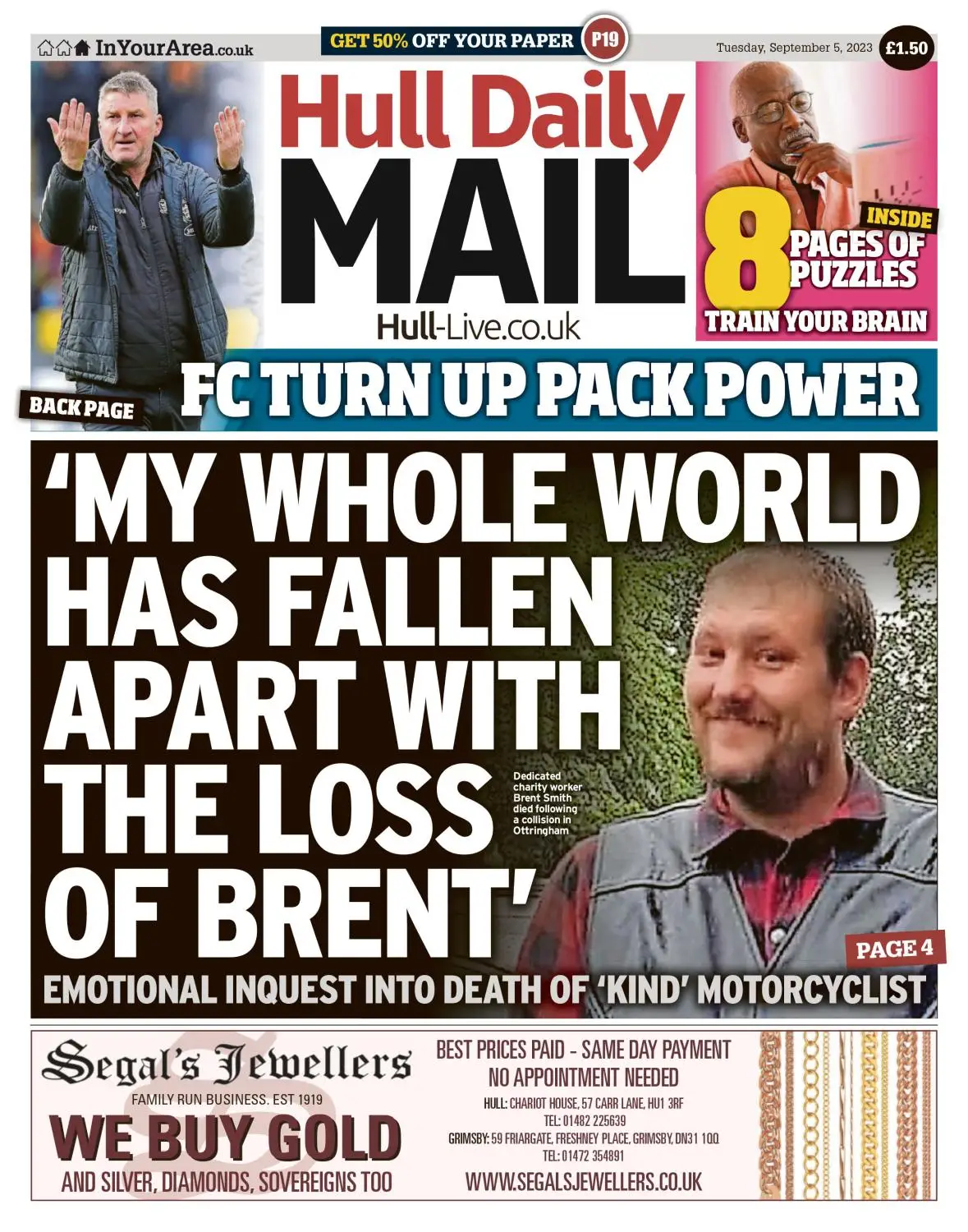 InYourArea.co.uk

GET 50% OFF YOUR PAPER P19

Tuesday, September 5, 2023 £1.50

Hull Daily MAIL
Hull-Live.co.uk

INSIDE
8 PAGES OF PUZZLES
TRAIN YOUR BRAIN

BACK PAGE
FC TURN UP PACK POWER

'MY WHOLE WORLD HAS FALLEN APART WITH THE LOSS OF BRENT'

Dedicated charity worker Brent Smith died following a collision in Ottringham

PAGE 4

EMOTIONAL INQUEST INTO DEATH OF 'KIND' MOTORCYCLIST

Segal's Jewellers
FAMILY RUN BUSINESS. EST 1919
WE BUY GOLD
AND SILVER, DIAMONDS, SOVEREIGNS TOO

BEST PRICES PAID - SAME DAY PAYMENT
NO APPOINTMENT NEEDED
HULL: CHARIOT HOUSE, 57 CARR LANE, HU1 3RF
TEL: 01482 225639
GRIMSBY: 59 FRIARGATE, FRESHNEY PLACE, GRIMSBY, DN31 1QQ
TEL: 01472 354891
WWW.SEGALSJEWELLERS.CO.UK